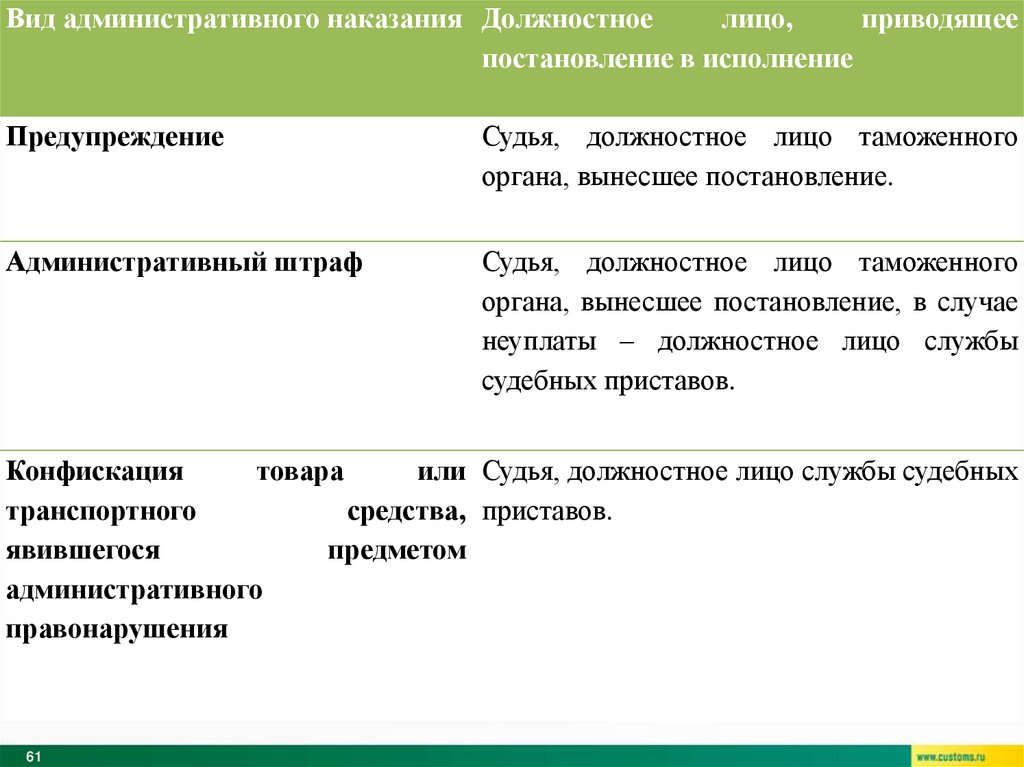 | Вид административного наказания | Должностное лицо, приводящее постановление в исполнение |
|---|---|
| Предупреждение | Судья, должностное лицо таможенного органа, вынесшее постановление. |
| Административный штраф | Судья, должностное лицо таможенного органа, вынесшее постановление, в случае неуплаты – должностное лицо службы судебных приставов. |
| Конфискация товара или транспортного средства, явившегося предметом административного правонарушения | Судья, должностное лицо службы судебных приставов. |

61

www.customs.ru